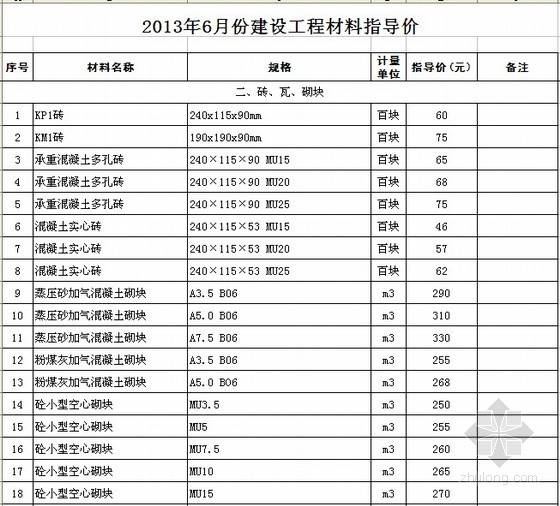 2013年6月份建设工程材料指导价

| 序号 | 材料名称 | 规格 | 计量单位 | 指导价（元） | 备注 |
|---|---|---|---|---|---|
| 二、砖、瓦、砌块 | | | | | |
| 1 | KP1砖 | 240x115x90mm | 百块 | 60 | |
| 2 | KM1砖 | 190x190x90mm | 百块 | 75 | |
| 3 | 承重混凝土多孔砖 | 240×115×90 MU15 | 百块 | 65 | |
| 4 | 承重混凝土多孔砖 | 240×115×90 MU20 | 百块 | 68 | |
| 5 | 承重混凝土多孔砖 | 240×115×90 MU25 | 百块 | 75 | |
| 6 | 混凝土实心砖 | 240×115×53 MU15 | 百块 | 46 | |
| 7 | 混凝土实心砖 | 240×115×53 MU20 | 百块 | 57 | |
| 8 | 混凝土实心砖 | 240×115×53 MU25 | 百块 | 62 | |
| 9 | 蒸压砂加气混凝土砌块 | A3.5 B06 | m3 | 290 | |
| 10 | 蒸压砂加气混凝土砌块 | A5.0 B06 | m3 | 310 | |
| 11 | 蒸压砂加气混凝土砌块 | A7.5 B06 | m3 | 330 | |
| 12 | 粉煤灰加气混凝土砌块 | A3.5 B06 | m3 | 255 | |
| 13 | 粉煤灰加气混凝土砌块 | A5.0 B06 | m3 | 268 | |
| 14 | 砼小型空心砌块 | MU3.5 | m3 | 250 | |
| 15 | 砼小型空心砌块 | MU5 | m3 | 255 | |
| 16 | 砼小型空心砌块 | MU7.5 | m3 | 260 | |
| 17 | 砼小型空心砌块 | MU10 | m3 | 265 | |
| 18 | 砼小型空心砌块 | MU15 | m3 | 270 | |

zhulong.com